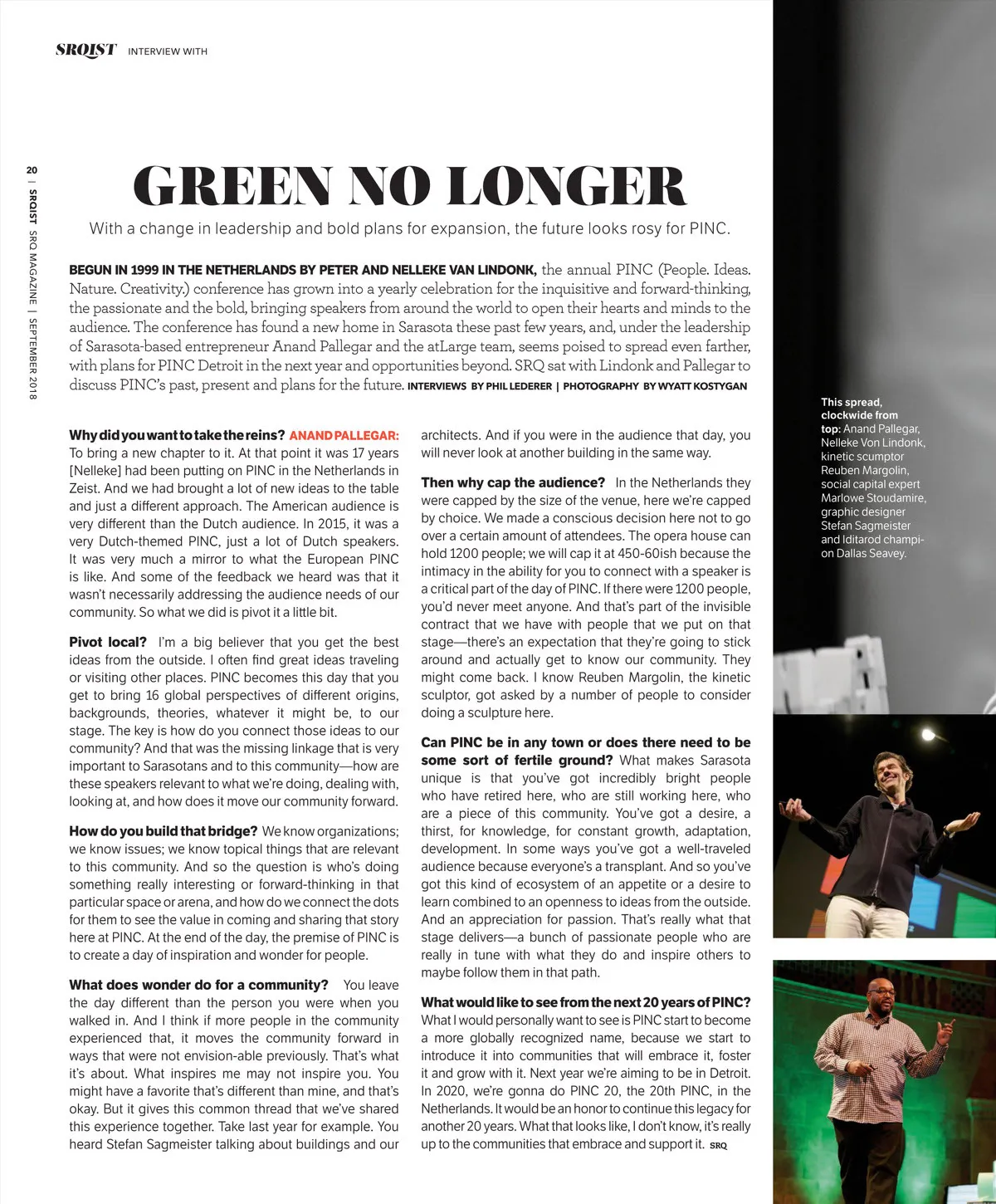 SRQIST INTERVIEW WITH

20 | SRQIST SRQ MAGAZINE | SEPTEMBER 2018

GREEN NO LONGER

With a change in leadership and bold plans for expansion, the future looks rosy for PINC.

BEGUN IN 1999 IN THE NETHERLANDS BY PETER AND NELLEKE VAN LINDONK, the annual PINC (People. Ideas. Nature. Creativity.) conference has grown into a yearly celebration for the inquisitive and forward-thinking, the passionate and the bold, bringing speakers from around the world to open their hearts and minds to the audience. The conference has found a new home in Sarasota these past few years, and, under the leadership of Sarasota-based entrepreneur Anand Pallegar and the atLarge team, seems poised to spread even farther, with plans for PINC Detroit in the next year and opportunities beyond. SRQ sat with Lindonk and Pallegar to discuss PINC's past, present and plans for the future. INTERVIEWS BY PHIL LEDERER | PHOTOGRAPHY BY WYATT KOSTYGAN

Why did you want to take the reins? ANAND PALLEGAR: To bring a new chapter to it. At that point it was 17 years [Nelleke] had been putting on PINC in the Netherlands in Zeist. And we had brought a lot of new ideas to the table and just a different approach. The American audience is very different than the Dutch audience. In 2015, it was a very Dutch-themed PINC, just a lot of Dutch speakers. It was very much a mirror to what the European PINC is like. And some of the feedback we heard was that it wasn't necessarily addressing the audience needs of our community. So what we did is pivot it a little bit.

Pivot local? I'm a big believer that you get the best ideas from the outside. I often find great ideas traveling or visiting other places. PINC becomes this day that you get to bring 16 global perspectives of different origins, backgrounds, theories, whatever it might be, to our stage. The key is how do you connect those ideas to our community? And that was the missing linkage that is very important to Sarasotans and to this community—how are these speakers relevant to what we're doing, dealing with, looking at, and how does it move our community forward.

How do you build that bridge? We know organizations; we know issues; we know topical things that are relevant to this community. And so the question is who's doing something really interesting or forward-thinking in that particular space or arena, and how do we connect the dots for them to see the value in coming and sharing that story here at PINC. At the end of the day, the premise of PINC is to create a day of inspiration and wonder for people.

What does wonder do for a community? You leave the day different than the person you were when you walked in. And I think if more people in the community experienced that, it moves the community forward in ways that were not envision-able previously. That's what it's about. What inspires me may not inspire you. You might have a favorite that's different than mine, and that's okay. But it gives this common thread that we've shared this experience together. Take last year for example. You heard Stefan Sagmeister talking about buildings and our architects. And if you were in the audience that day, you will never look at another building in the same way.

Then why cap the audience? In the Netherlands they were capped by the size of the venue, here we're capped by choice. We made a conscious decision here not to go over a certain amount of attendees. The opera house can hold 1200 people; we will cap it at 450-60ish because the intimacy in the ability for you to connect with a speaker is a critical part of the day of PINC. If there were 1200 people, you'd never meet anyone. And that's part of the invisible contract that we have with people that we put on that stage—there's an expectation that they're going to stick around and actually get to know our community. They might come back. I know Reuben Margolin, the kinetic sculptor, got asked by a number of people to consider doing a sculpture here.

Can PINC be in any town or does there need to be some sort of fertile ground? What makes Sarasota unique is that you've got incredibly bright people who have retired here, who are still working here, who are a piece of this community. You've got a desire, a thirst, for knowledge, for constant growth, adaptation, development. In some ways you've got a well-traveled audience because everyone's a transplant. And so you've got this kind of ecosystem of an appetite or a desire to learn combined to an openness to ideas from the outside. And an appreciation for passion. That's really what that stage delivers—a bunch of passionate people who are really in tune with what they do and inspire others to maybe follow them in that path.

What would like to see from the next 20 years of PINC? What I would personally want to see is PINC start to become a more globally recognized name, because we start to introduce it into communities that will embrace it, foster it and grow with it. Next year we're aiming to be in Detroit. In 2020, we're gonna do PINC 20, the 20th PINC, in the Netherlands. It would be an honor to continue this legacy for another 20 years. What that looks like, I don't know, it's really up to the communities that embrace and support it. SRQ

This spread, clockwide from top: Anand Pallegar, Nelleke Von Lindonk, kinetic scumptor Reuben Margolin, social capital expert Marlowe Stoudamire, graphic designer Stefan Sagmeister and Iditarod champion Dallas Seavey.